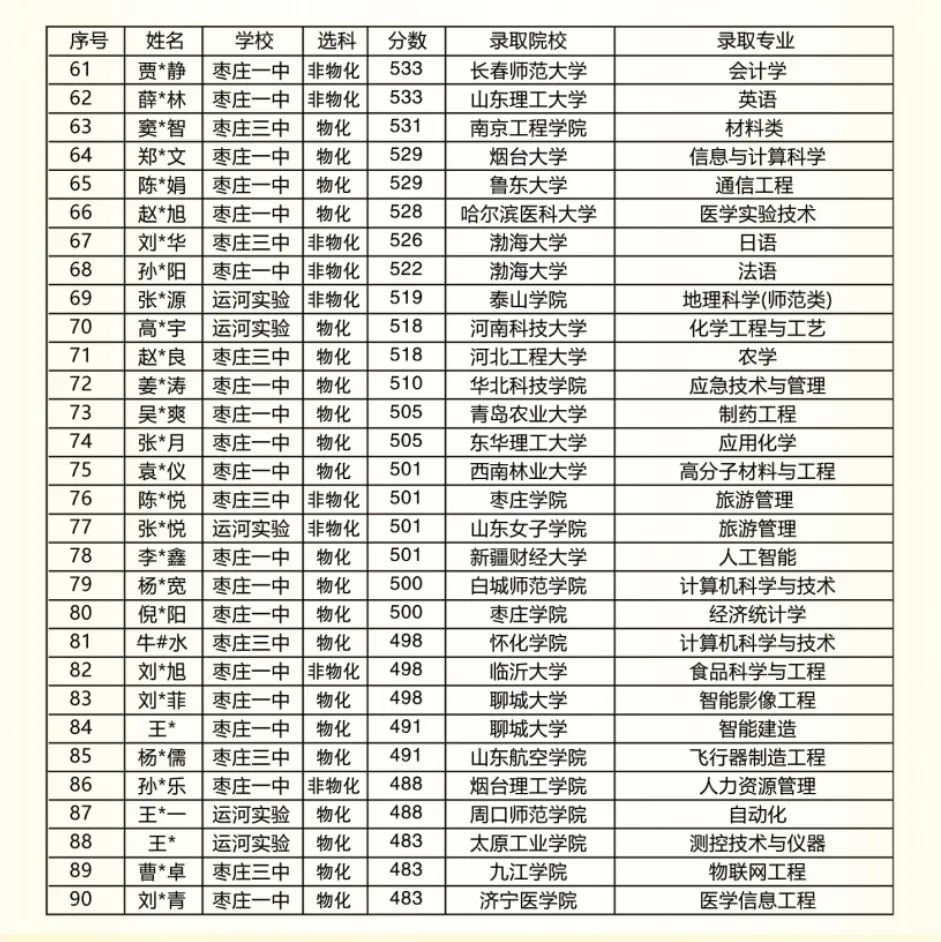 | 序号 | 姓名 | 学校 | 选科 | 分数 | 录取院校 | 录取专业 |
|---|---|---|---|---|---|---|
| 61 | 贾*静 | 枣庄一中 | 非物化 | 533 | 长春师范大学 | 会计学 |
| 62 | 薛*林 | 枣庄一中 | 非物化 | 533 | 山东理工大学 | 英语 |
| 63 | 窦*智 | 枣庄三中 | 物化 | 531 | 南京工程学院 | 材料类 |
| 64 | 郑*文 | 枣庄一中 | 物化 | 529 | 烟台大学 | 信息与计算科学 |
| 65 | 陈*娟 | 枣庄一中 | 物化 | 529 | 鲁东大学 | 通信工程 |
| 66 | 赵*旭 | 枣庄一中 | 物化 | 528 | 哈尔滨医科大学 | 医学实验技术 |
| 67 | 刘*华 | 枣庄三中 | 非物化 | 526 | 渤海大学 | 日语 |
| 68 | 孙*阳 | 枣庄一中 | 非物化 | 522 | 渤海大学 | 法语 |
| 69 | 张*源 | 运河实验 | 非物化 | 519 | 泰山学院 | 地理科学(师范类) |
| 70 | 高*宇 | 运河实验 | 物化 | 518 | 河南科技大学 | 化学工程与工艺 |
| 71 | 赵*良 | 枣庄三中 | 物化 | 518 | 河北工程大学 | 农学 |
| 72 | 姜*涛 | 枣庄一中 | 物化 | 510 | 华北科技学院 | 应急技术与管理 |
| 73 | 吴*爽 | 枣庄一中 | 物化 | 505 | 青岛农业大学 | 制药工程 |
| 74 | 张*月 | 枣庄一中 | 物化 | 505 | 东华理工大学 | 应用化学 |
| 75 | 袁*仪 | 枣庄一中 | 物化 | 501 | 西南林业大学 | 高分子材料与工程 |
| 76 | 陈*悦 | 枣庄三中 | 非物化 | 501 | 枣庄学院 | 旅游管理 |
| 77 | 张*悦 | 运河实验 | 非物化 | 501 | 山东女子学院 | 旅游管理 |
| 78 | 李*鑫 | 枣庄一中 | 物化 | 501 | 新疆财经大学 | 人工智能 |
| 79 | 杨*宽 | 枣庄一中 | 物化 | 500 | 白城师范学院 | 计算机科学与技术 |
| 80 | 倪*阳 | 枣庄一中 | 物化 | 500 | 枣庄学院 | 经济统计学 |
| 81 | 牛#水 | 枣庄三中 | 物化 | 498 | 怀化学院 | 计算机科学与技术 |
| 82 | 刘*旭 | 枣庄一中 | 非物化 | 498 | 临沂大学 | 食品科学与工程 |
| 83 | 刘*菲 | 枣庄一中 | 物化 | 498 | 聊城大学 | 智能影像工程 |
| 84 | 王* | 枣庄一中 | 物化 | 491 | 聊城大学 | 智能建造 |
| 85 | 杨*儒 | 枣庄三中 | 物化 | 491 | 山东航空学院 | 飞行器制造工程 |
| 86 | 孙*乐 | 枣庄一中 | 非物化 | 488 | 烟台理工学院 | 人力资源管理 |
| 87 | 王*一 | 运河实验 | 物化 | 488 | 周口师范学院 | 自动化 |
| 88 | 王* | 运河实验 | 物化 | 483 | 太原工业学院 | 测控技术与仪器 |
| 89 | 曹*卓 | 枣庄三中 | 物化 | 483 | 九江学院 | 物联网工程 |
| 90 | 刘*青 | 枣庄一中 | 物化 | 483 | 济宁医学院 | 医学信息工程 |